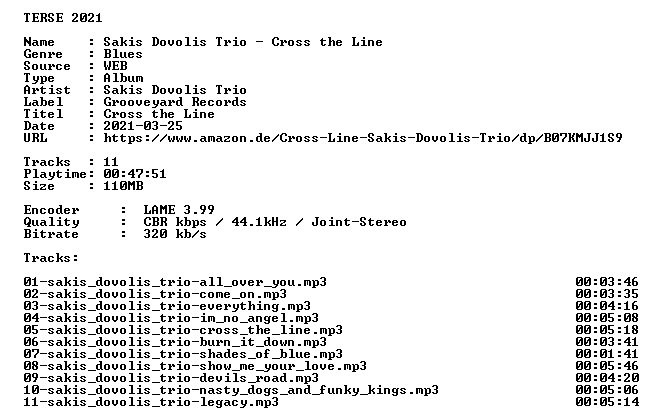 TERSE 2021

Name : Sakis Dovolis Trio - Cross the Line
Genre : Blues
Source : WEB
Type : Album
Artist : Sakis Dovolis Trio
Label : Grooveyard Records
Titel : Cross the Line
Date : 2021-03-25
URL : https://www.amazon.de/Cross-Line-Sakis-Dovolis-Trio/dp/B07KMJJ1S9

Tracks : 11
Playtime: 00:47:51
Size : 110MB

Encoder : LAME 3.99
Quality : CBR kbps / 44.1kHz / Joint-Stereo
Bitrate : 320 kb/s

Tracks:

01-sakis_dovolis_trio-all_over_you.mp3 00:03:46
02-sakis_dovolis_trio-come_on.mp3 00:03:35
03-sakis_dovolis_trio-everything.mp3 00:04:16
04-sakis_dovolis_trio-im_no_angel.mp3 00:05:08
05-sakis_dovolis_trio-cross_the_line.mp3 00:05:18
06-sakis_dovolis_trio-burn_it_down.mp3 00:03:41
07-sakis_dovolis_trio-shades_of_blue.mp3 00:01:41
08-sakis_dovolis_trio-show_me_your_love.mp3 00:05:46
09-sakis_dovolis_trio-devils_road.mp3 00:04:20
10-sakis_dovolis_trio-nasty_dogs_and_funky_kings.mp3 00:05:06
11-sakis_dovolis_trio-legacy.mp3 00:05:14